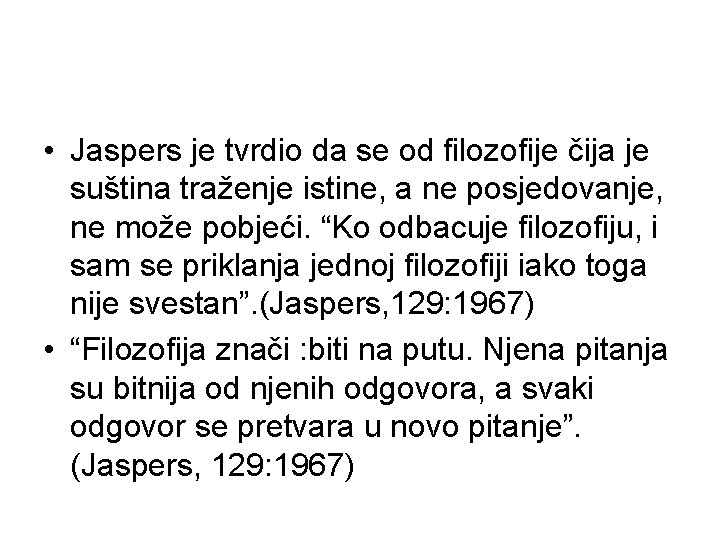 • Jaspers je tvrdio da se od filozofije čija je suština traženje istine, a ne posjedovanje, ne može pobjeći. “Ko odbacuje filozofiju, i sam se priklanja jednoj filozofiji iako toga nije svestan”.(Jaspers,129:1967)

• “Filozofija znači :biti na putu. Njena pitanja su bitnija od njenih odgovora, a svaki odgovor se pretvara u novo pitanje”. (Jaspers, 129:1967)